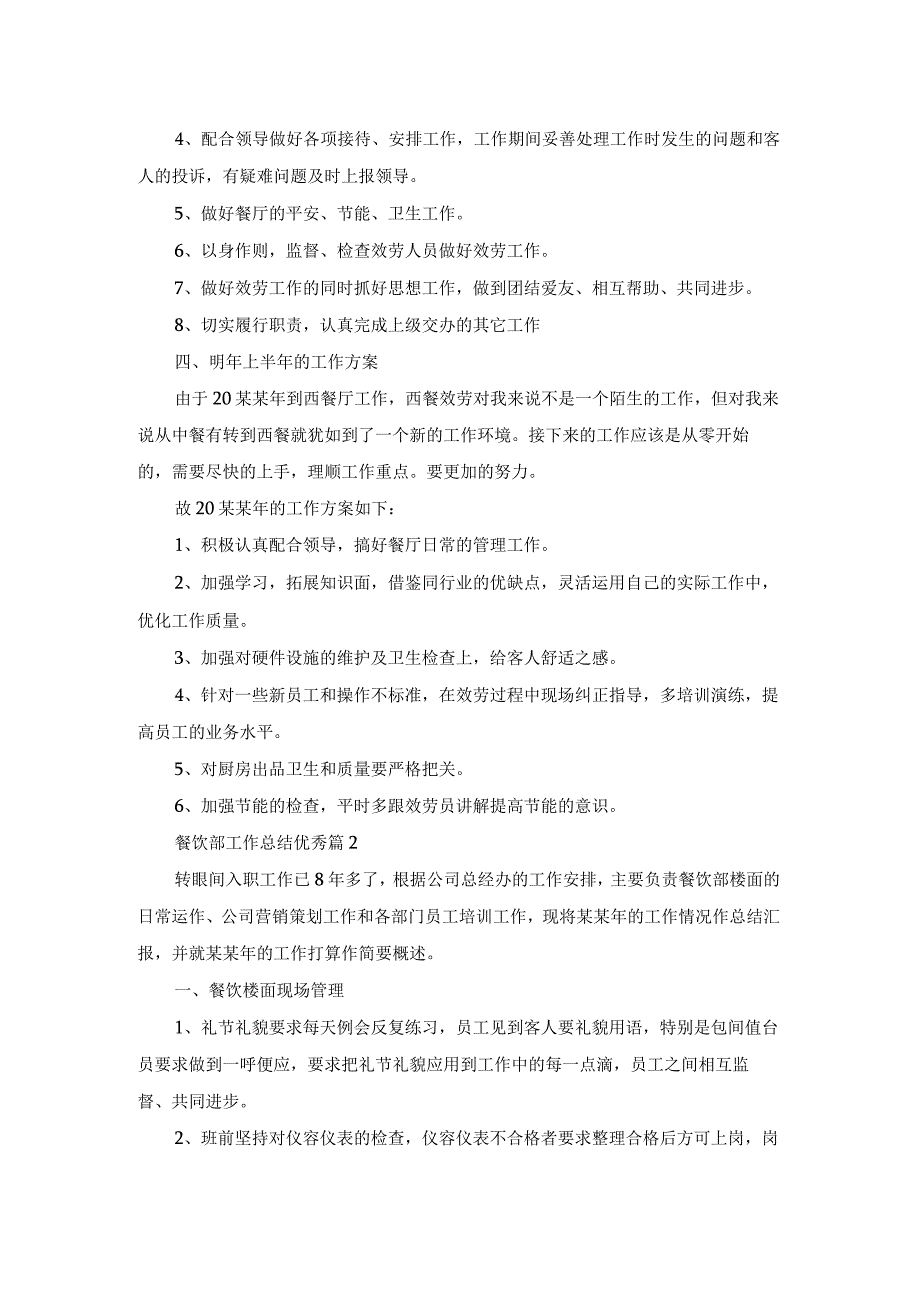 4、配合领导做好各项接待、安排工作，工作期间妥善处理工作时发生的问题和客人的投诉，有疑难问题及时上报领导。

5、做好餐厅的平安、节能、卫生工作。

6、以身作则，监督、检查效劳人员做好效劳工作。

7、做好效劳工作的同时抓好思想工作，做到团结爱友、相互帮助、共同进步。

8、切实履行职责，认真完成上级交办的其它工作

四、明年上半年的工作方案

由于20某某年到西餐厅工作，西餐效劳对我来说不是一个陌生的工作，但对我来说从中餐有转到西餐就犹如到了一个新的工作环境。接下来的工作应该是从零开始的，需要尽快的上手，理顺工作重点。要更加的努力。

故20某某年的工作方案如下：

1、积极认真配合领导，搞好餐厅日常的管理工作。

2、加强学习，拓展知识面，借鉴同行业的优缺点，灵活运用自己的实际工作中，优化工作质量。

3、加强对硬件设施的维护及卫生检查上，给客人舒适之感。

4、针对一些新员工和操作不标准，在效劳过程中现场纠正指导，多培训演练，提高员工的业务水平。

5、对厨房出品卫生和质量要严格把关。

6、加强节能的检查，平时多跟效劳员讲解提高节能的意识。

餐饮部工作总结优秀篇2

转眼间入职工作已8年多了，根据公司总经办的工作安排，主要负责餐饮部楼面的日常运作、公司营销策划工作和各部门员工培训工作，现将某某年的工作情况作总结汇报，并就某某年的工作打算作简要概述。

一、餐饮楼面现场管理

1、礼节礼貌要求每天例会反复练习，员工见到客人要礼貌用语，特别是包间值台员要求做到一呼便应，要求把礼节礼貌应用到工作中的每一点滴，员工之间相互监督、共同进步。

2、班前坚持对仪容仪表的检查，仪容仪表不合格者要求整理合格后方可上岗，岗